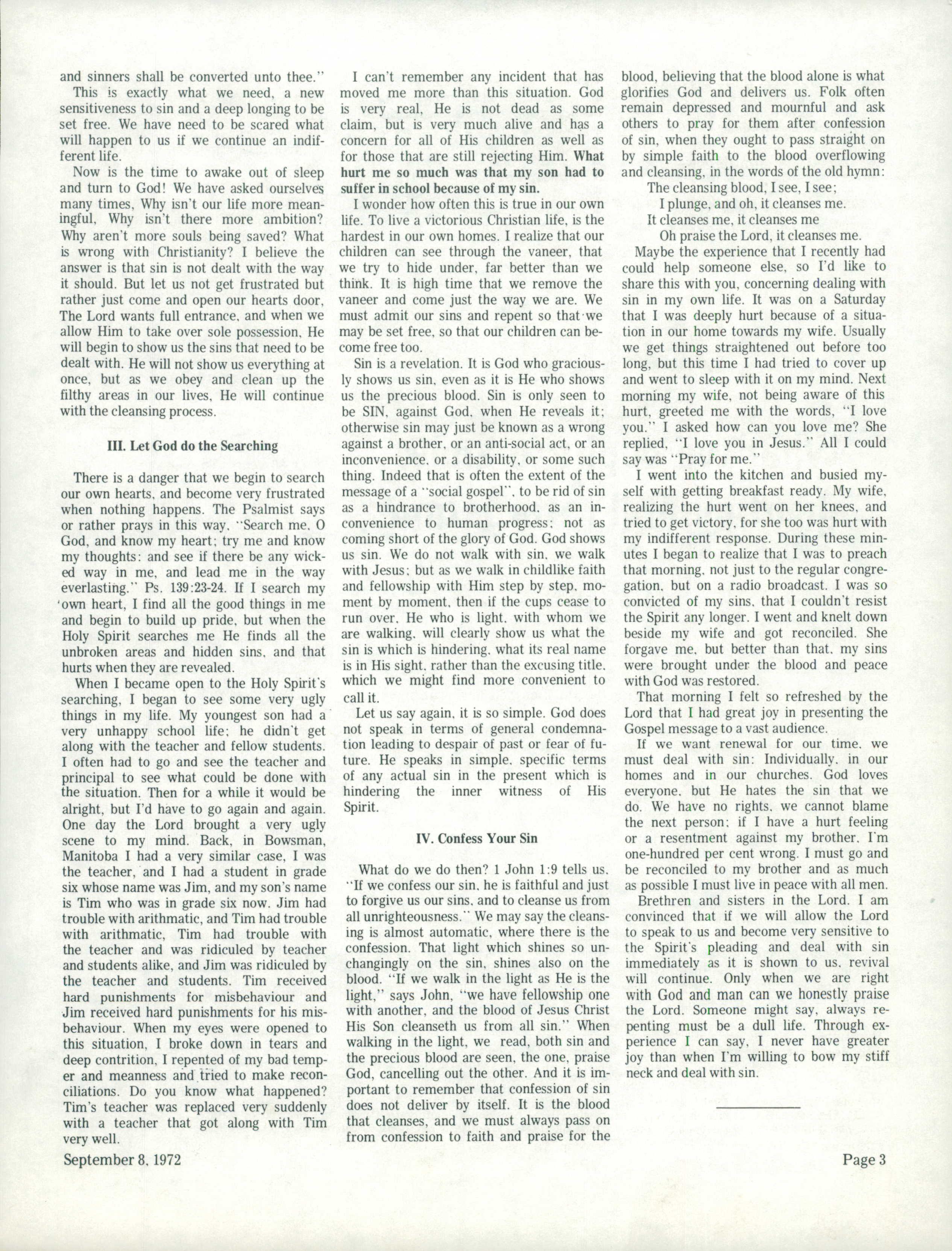 and sinners shall be converted unto thee."

This is exactly what we need, a new sensitiveness to sin and a deep longing to be set free. We have need to be scared what will happen to us if we continue an indifferent life.

Now is the time to awake out of sleep and turn to God! We have asked ourselves many times, Why isn't our life more meaningful, Why isn't there more ambition? Why aren't more souls being saved? What is wrong with Christianity? I believe the answer is that sin is not dealt with the way it should. But let us not get frustrated but rather just come and open our hearts door, The Lord wants full entrance, and when we allow Him to take over sole possession, He will begin to show us the sins that need to be dealt with. He will not show us everything at once, but as we obey and clean up the filthy areas in our lives, He will continue with the cleansing process.

III. Let God do the Searching

There is a danger that we begin to search our own hearts, and become very frustrated when nothing happens. The Psalmist says or rather prays in this way, "Search me, O God, and know my heart; try me and know my thoughts: and see if there be any wicked way in me, and lead me in the way everlasting." Ps. 139:23-24. If I search my own heart, I find all the good things in me and begin to build up pride, but when the Holy Spirit searches me He finds all the unbroken areas and hidden sins, and that hurts when they are revealed.

When I became open to the Holy Spirit's searching, I began to see some very ugly things in my life. My youngest son had a very unhappy school life; he didn't get along with the teacher and fellow students. I often had to go and see the teacher and principal to see what could be done with the situation. Then for a while it would be alright, but I'd have to go again and again. One day the Lord brought a very ugly scene to my mind. Back, in Bowsman, Manitoba I had a very similar case, I was the teacher, and I had a student in grade six whose name was Jim, and my son's name is Tim who was in grade six now. Jim had trouble with arithmatic, and Tim had trouble with arithmatic, Tim had trouble with the teacher and was ridiculed by teacher and students alike, and Jim was ridiculed by the teacher and students. Tim received hard punishments for misbehaviour and Jim received hard punishments for his misbehaviour. When my eyes were opened to this situation, I broke down in tears and deep contrition, I repented of my bad temper and meanness and tried to make reconciliations. Do you know what happened? Tim's teacher was replaced very suddenly with a teacher that got along with Tim very well.

I can't remember any incident that has moved me more than this situation. God is very real, He is not dead as some claim, but is very much alive and has a concern for all of His children as well as for those that are still rejecting Him. What hurt me so much was that my son had to suffer in school because of my sin.

I wonder how often this is true in our own life. To live a victorious Christian life, is the hardest in our own homes. I realize that our children can see through the vaneer, that we try to hide under, far better than we think. It is high time that we remove the vaneer and come just the way we are. We must admit our sins and repent so that we may be set free, so that our children can become free too.

Sin is a revelation. It is God who graciously shows us sin, even as it is He who shows us the precious blood. Sin is only seen to be SIN, against God, when He reveals it; otherwise sin may just be known as a wrong against a brother, or an anti-social act, or an inconvenience, or a disability, or some such thing. Indeed that is often the extent of the message of a "social gospel", to be rid of sin as a hindrance to brotherhood, as an inconvenience to human progress; not as coming short of the glory of God. God shows us sin. We do not walk with sin, we walk with Jesus; but as we walk in childlike faith and fellowship with Him step by step, moment by moment, then if the cups cease to run over, He who is light, with whom we are walking, will clearly show us what the sin is which is hindering, what its real name is in His sight, rather than the excusing title, which we might find more convenient to call it.

Let us say again, it is so simple. God does not speak in terms of general condemnation leading to despair of past or fear of future. He speaks in simple, specific terms of any actual sin in the present which is hindering the inner witness of His Spirit.

IV. Confess Your Sin

What do we do then? 1 John 1:9 tells us, "If we confess our sin, he is faithful and just to forgive us our sins, and to cleanse us from all unrighteousness." We may say the cleansing is almost automatic, where there is the confession. That light which shines so unchangingly on the sin, shines also on the blood. "If we walk in the light as He is the light," says John, "we have fellowship one with another, and the blood of Jesus Christ His Son cleanseth us from all sin." When walking in the light, we read, both sin and the precious blood are seen, the one, praise God, cancelling out the other. And it is important to remember that confession of sin does not deliver by itself. It is the blood that cleanses, and we must always pass on from confession to faith and praise for the blood, believing that the blood alone is what glorifies God and delivers us. Folk often remain depressed and mournful and ask others to pray for them after confession of sin, when they ought to pass straight on by simple faith to the blood overflowing and cleansing, in the words of the old hymn:

The cleansing blood, I see, I see;
I plunge, and oh, it cleanses me.
It cleanses me, it cleanses me
Oh praise the Lord, it cleanses me.

Maybe the experience that I recently had could help someone else, so I'd like to share this with you, concerning dealing with sin in my own life. It was on a Saturday that I was deeply hurt because of a situation in our home towards my wife. Usually we get things straightened out before too long, but this time I had tried to cover up and went to sleep with it on my mind. Next morning my wife, not being aware of this hurt, greeted me with the words, "I love you." I asked how can you love me? She replied, "I love you in Jesus." All I could say was "Pray for me."

I went into the kitchen and busied myself with getting breakfast ready. My wife, realizing the hurt went on her knees, and tried to get victory, for she too was hurt with my indifferent response. During these minutes I began to realize that I was to preach that morning, not just to the regular congregation, but on a radio broadcast. I was so convicted of my sins, that I couldn't resist the Spirit any longer. I went and knelt down beside my wife and got reconciled. She forgave me, but better than that, my sins were brought under the blood and peace with God was restored.

That morning I felt so refreshed by the Lord that I had great joy in presenting the Gospel message to a vast audience.

If we want renewal for our time, we must deal with sin: Individually, in our homes and in our churches. God loves everyone, but He hates the sin that we do. We have no rights, we cannot blame the next person; if I have a hurt feeling or a resentment against my brother, I'm one-hundred per cent wrong. I must go and be reconciled to my brother and as much as possible I must live in peace with all men.

Brethren and sisters in the Lord, I am convinced that if we will allow the Lord to speak to us and become very sensitive to the Spirit's pleading and deal with sin immediately as it is shown to us, revival will continue. Only when we are right with God and man can we honestly praise the Lord. Someone might say, always repenting must be a dull life. Through experience I can say, I never have greater joy than when I'm willing to bow my stiff neck and deal with sin.

September 8, 1972

Page 3